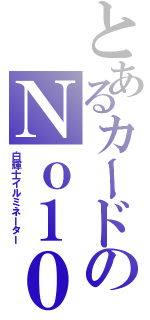 とあるカードのＮｏ１０

白輝士イルミネーター